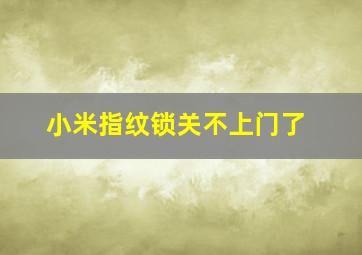 小米指纹锁关不上门了